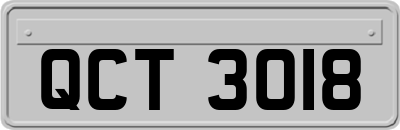 QCT 3018